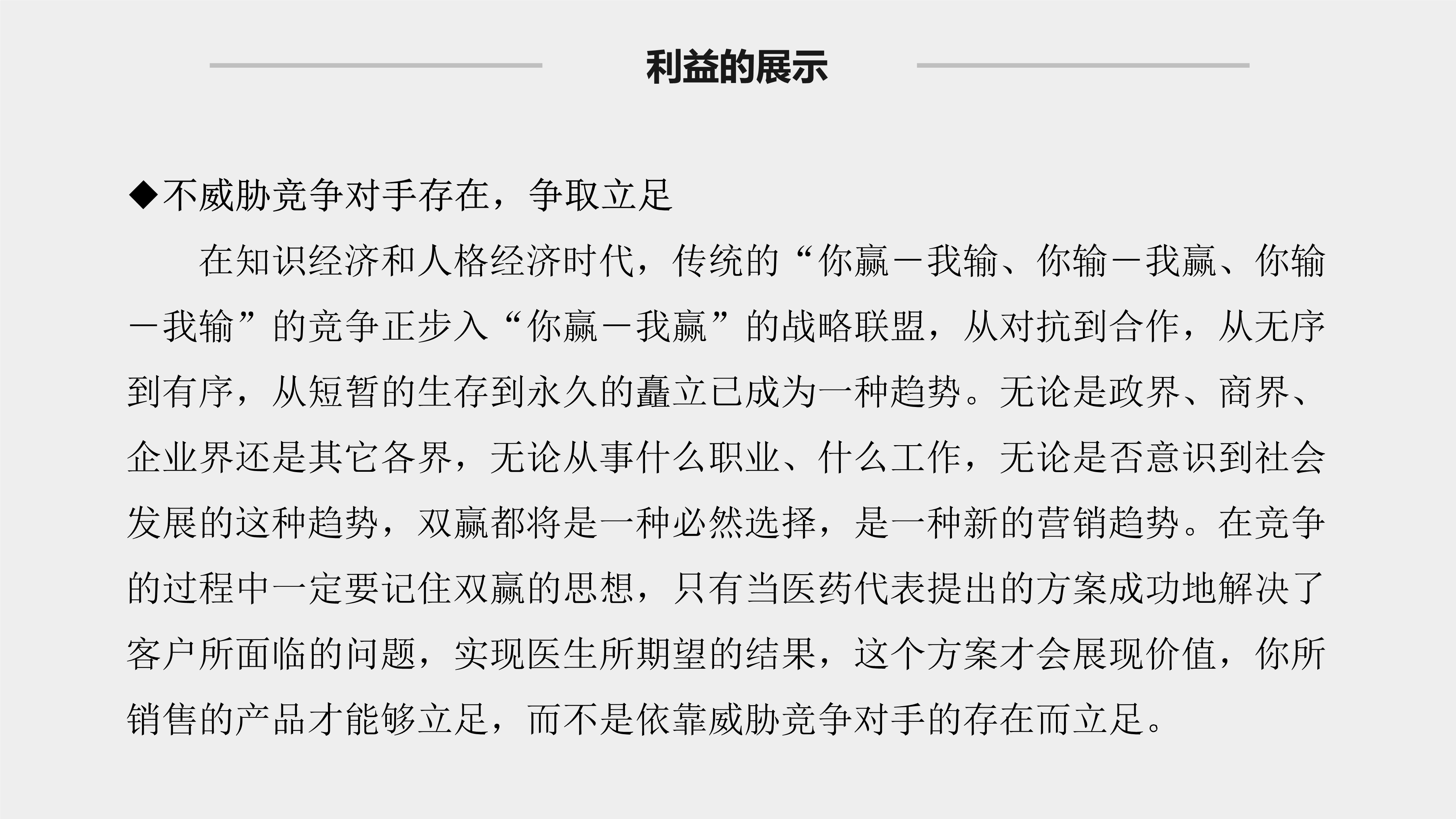 利益的展示

◆不威胁竞争对手存在，争取立足

在知识经济和人格经济时代，传统的“你赢－我输、你输－我赢、你输－我输”的竞争正步入“你赢－我赢”的战略联盟，从对抗到合作，从无序到有序，从短暂的生存到永久的矗立已成为一种趋势。无论是政界、商界、企业界还是其它各界，无论从事什么职业、什么工作，无论是否意识到社会发展的这种趋势，双赢都将是一种必然选择，是一种新的营销趋势。在竞争的过程中一定要记住双赢的思想，只有当医药代表提出的方案成功地解决了客户所面临的问题，实现医生所期望的结果，这个方案才会展现价值，你所销售的产品才能够立足，而不是依靠威胁竞争对手的存在而立足。